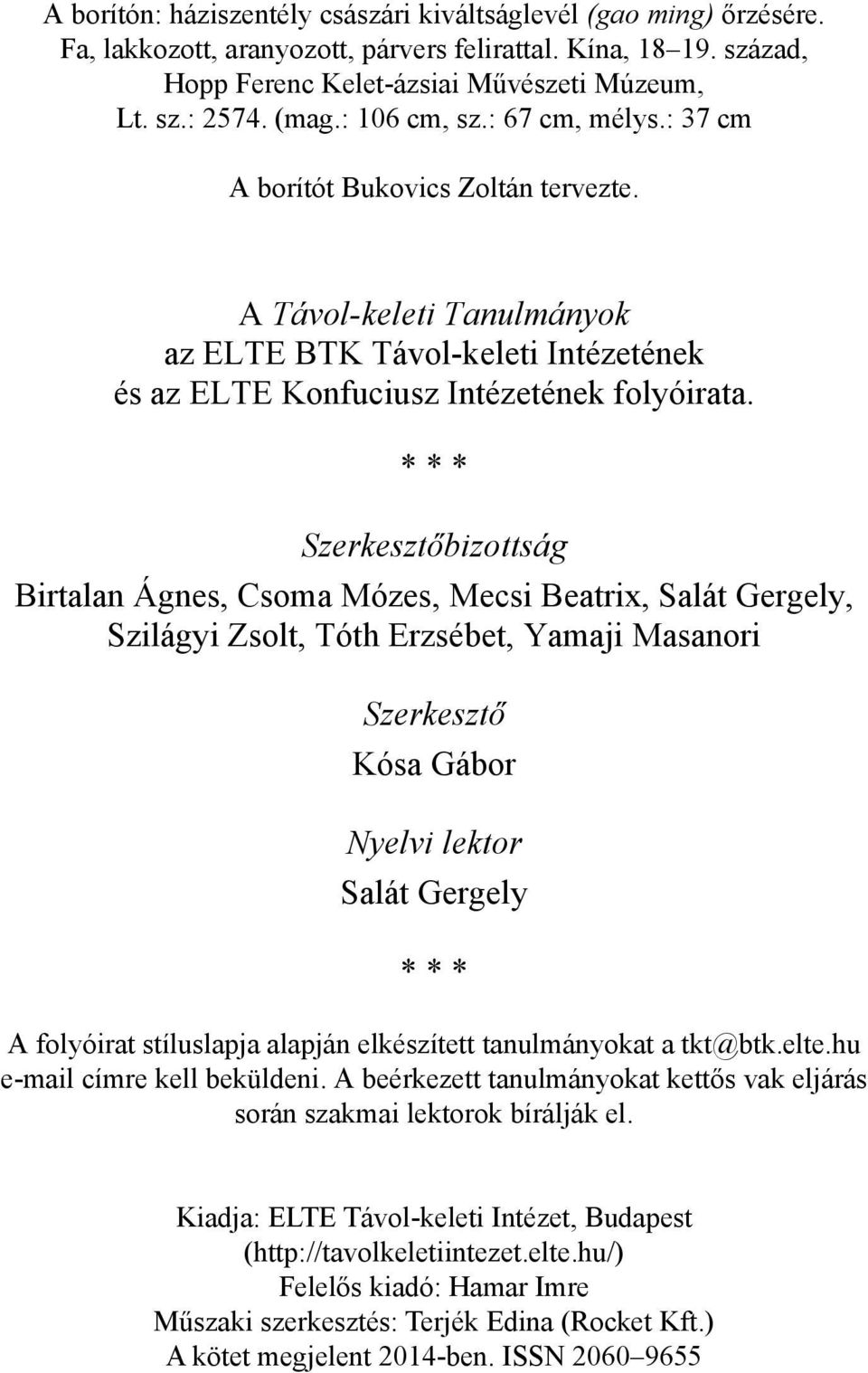 A borítón: háziszentély császári kiváltságlevél (gao ming) őrzésére. Fa, lakkozott, aranyozott, párvers felirattal. Kína, 18–19. század, Hopp Ferenc Kelet-ázsiai Művészeti Múzeum, Lt. sz.: 2574. (mag.: 106 cm, sz.: 67 cm, mélys.: 37 cm

A borítót Bukovics Zoltán tervezte.

A Távol-keleti Tanulmányok az ELTE BTK Távol-keleti Intézetének és az ELTE Konfuciusz Intézetének folyóirata.

* * *

Szerkesztőbizottság

Birtalan Ágnes, Csoma Mózes, Mecsi Beatrix, Salát Gergely, Szilágyi Zsolt, Tóth Erzsébet, Yamaji Masanori

Szerkesztő

Kósa Gábor

Nyelvi lektor

Salát Gergely

* * *

A folyóirat stíluslapja alapján elkészített tanulmányokat a tkt@btk.elte.hu e-mail címre kell beküldeni. A beérkezett tanulmányokat kettős vak eljárás során szakmai lektorok bírálják el.

Kiadja: ELTE Távol-keleti Intézet, Budapest
(http://tavolkeletiintezet.elte.hu/)
Felelős kiadó: Hamar Imre
Műszaki szerkesztés: Terjék Edina (Rocket Kft.)
A kötet megjelent 2014-ben. ISSN 2060–9655